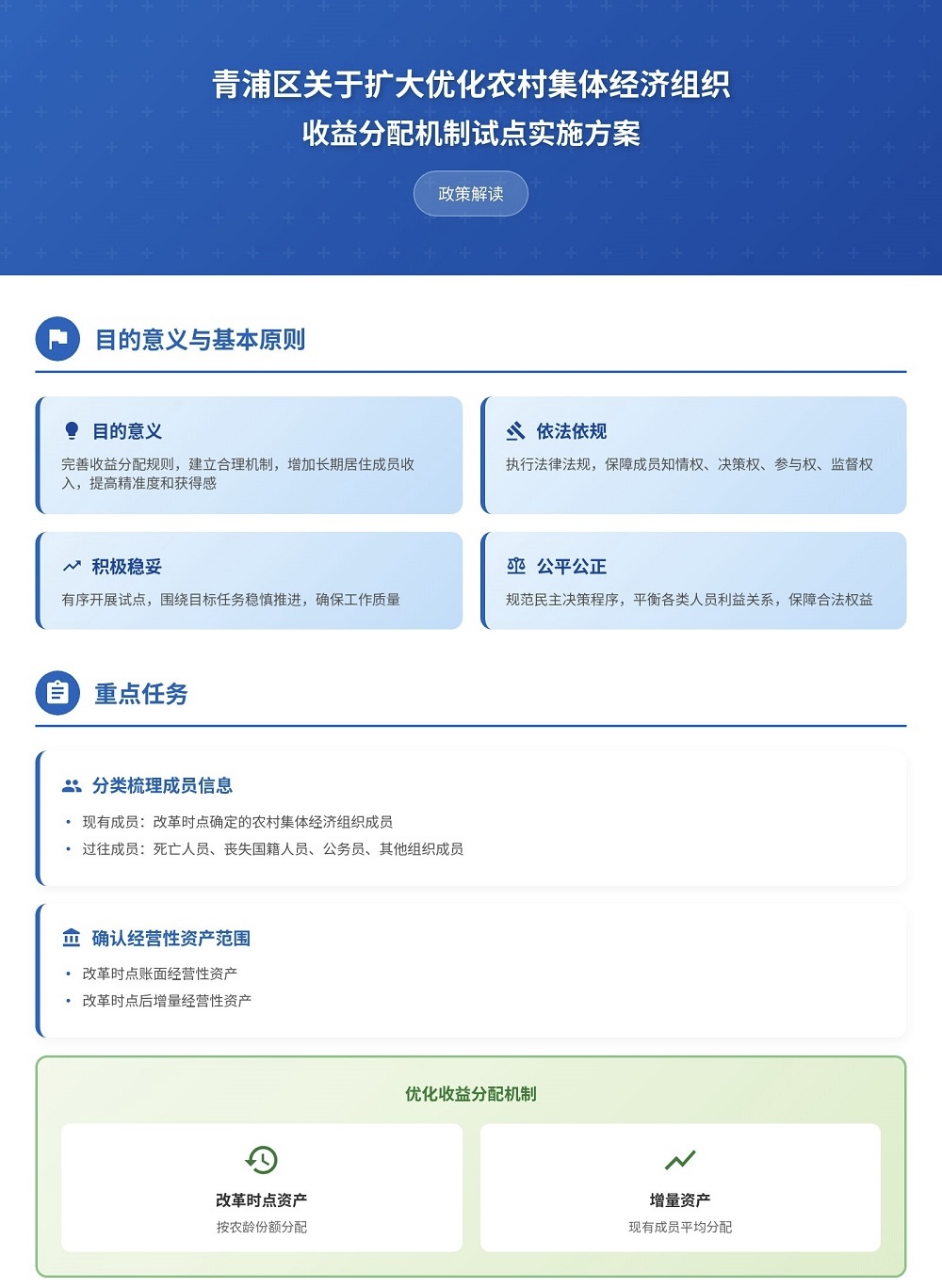 青浦区关于扩大优化农村集体经济组织收益分配机制试点实施方案

政策解读

目的意义与基本原则

目的意义
完善收益分配规则，建立合理机制，增加长期居住成员收入，提高精准度和获得感

依法依规
执行法律法规，保障成员知情权、决策权、参与权、监督权

积极稳妥
有序开展试点，围绕目标任务稳慎推进，确保工作质量

公平公正
规范民主决策程序，平衡各类人员利益关系，保障合法权益

重点任务

分类梳理成员信息
• 现有成员：改革时点确定的农村集体经济组织成员
• 过往成员：死亡人员、丧失国籍人员、公务员、其他组织成员

确认经营性资产范围
• 改革时点账面经营性资产
• 改革时点后增量经营性资产

优化收益分配机制

改革时点资产
按农龄份额分配

增量资产
现有成员平均分配